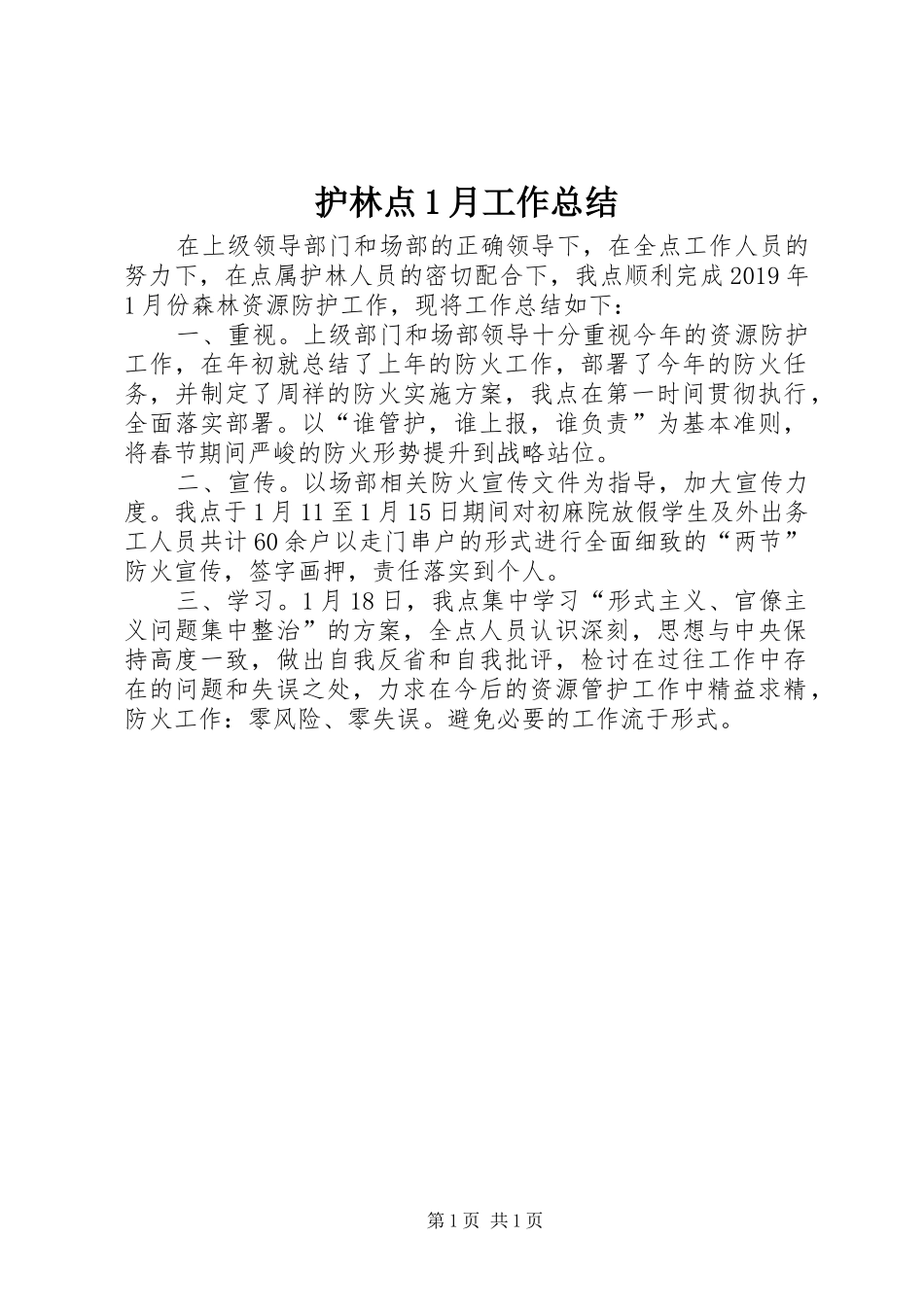 护林点1月工作总结

在上级领导部门和场部的正确领导下，在全点工作人员的努力下，在点属护林人员的密切配合下，我点顺利完成2019年1月份森林资源防护工作，现将工作总结如下：

一、重视。上级部门和场部领导十分重视今年的资源防护工作，在年初就总结了上年的防火工作，部署了今年的防火任务，并制定了周祥的防火实施方案，我点在第一时间贯彻执行，全面落实部署。以“谁管护，谁上报，谁负责”为基本准则，将春节期间严峻的防火形势提升到战略站位。

二、宣传。以场部相关防火宣传文件为指导，加大宣传力度。我点于1月11至1月15日期间对初麻院放假学生及外出务工人员共计60余户以走门串户的形式进行全面细致的“两节”防火宣传，签字画押，责任落实到个人。

三、学习。1月18日，我点集中学习“形式主义、官僚主义问题集中整治”的方案，全点人员认识深刻，思想与中央保持高度一致，做出自我反省和自我批评，检讨在过往工作中存在的问题和失误之处，力求在今后的资源管护工作中精益求精，防火工作：零风险、零失误。避免必要的工作流于形式。

第1页 共1页